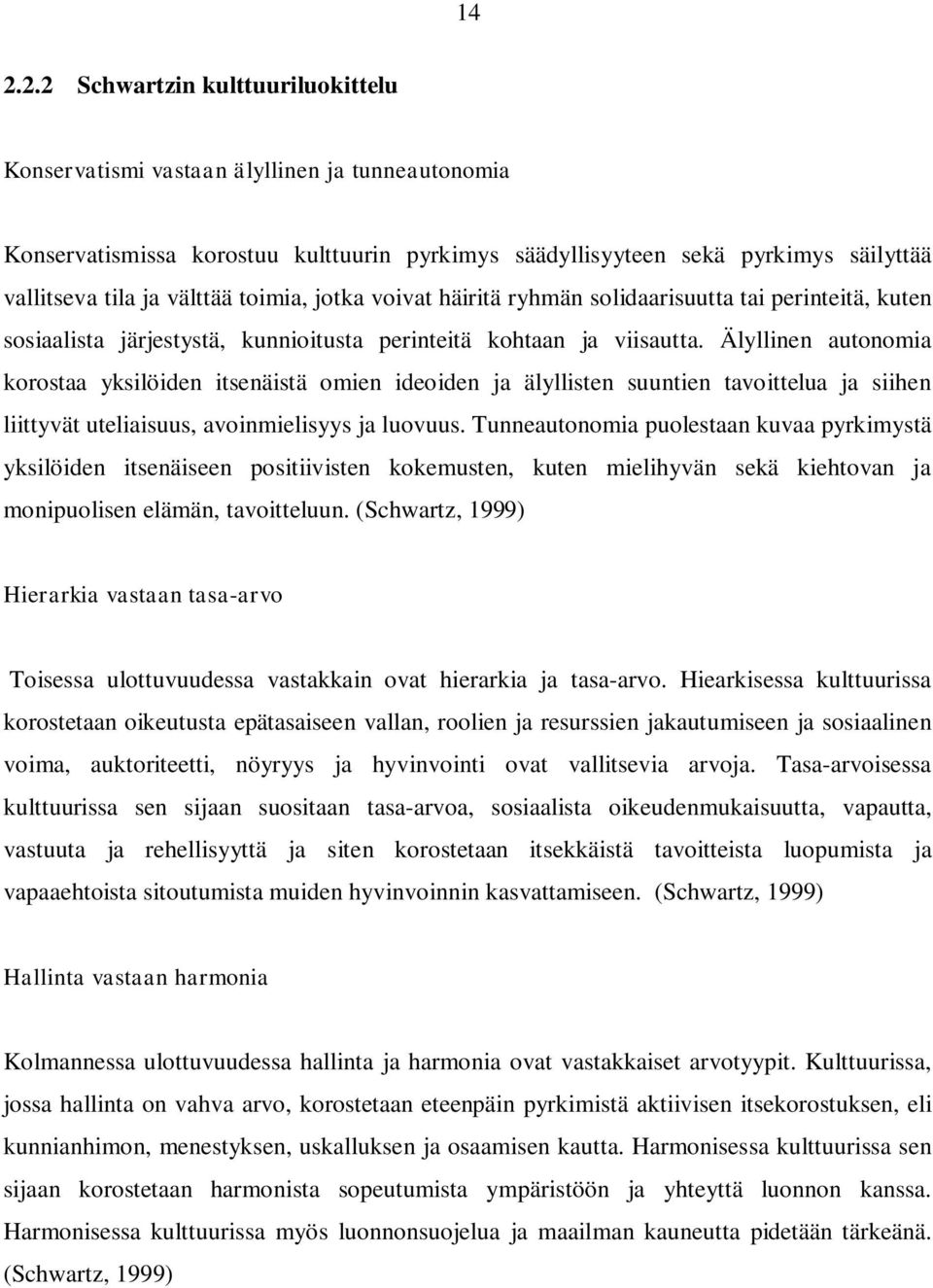 14

2.2.2 Schwartzin kulttuuriluokittelu

Konservatismi vastaan älyllinen ja tunneautonomia

Konservatismissa korostuu kulttuurin pyrkimys säädyllisyyteen sekä pyrkimys säilyttää vallitseva tila ja välttää toimia, jotka voivat häiritä ryhmän solidaarisuutta tai perinteitä, kuten sosiaalista järjestystä, kunnioitusta perinteitä kohtaan ja viisautta. Älyllinen autonomia korostaa yksilöiden itsenäistä omien ideoiden ja älyllisten suuntien tavoittelua ja siihen liittyvät uteliaisuus, avoinmielisyys ja luovuus. Tunneautonomia puolestaan kuvaa pyrkimystä yksilöiden itsenäiseen positiivisten kokemusten, kuten mielihyvän sekä kiehtovan ja monipuolisen elämän, tavoitteluun. (Schwartz, 1999)

Hierarkia vastaan tasa-arvo

Toisessa ulottuvuudessa vastakkain ovat hierarkia ja tasa-arvo. Hiearkisessa kulttuurissa korostetaan oikeutusta epätasaiseen vallan, roolien ja resurssien jakautumiseen ja sosiaalinen voima, auktoriteetti, nöyryys ja hyvinvointi ovat vallitsevia arvoja. Tasa-arvoisessa kulttuurissa sen sijaan suositaan tasa-arvoa, sosiaalista oikeudenmukaisuutta, vapautta, vastuuta ja rehellisyyttä ja siten korostetaan itsekkäistä tavoitteista luopumista ja vapaaehtoista sitoutumista muiden hyvinvoinnin kasvattamiseen. (Schwartz, 1999)

Hallinta vastaan harmonia

Kolmannessa ulottuvuudessa hallinta ja harmonia ovat vastakkaiset arvotyypit. Kulttuurissa, jossa hallinta on vahva arvo, korostetaan eteenpäin pyrkimistä aktiivisen itsekorostuksen, eli kunnianhimon, menestyksen, uskalluksen ja osaamisen kautta. Harmonisessa kulttuurissa sen sijaan korostetaan harmonista sopeutumista ympäristöön ja yhteyttä luonnon kanssa. Harmonisessa kulttuurissa myös luonnonsuojelua ja maailman kauneutta pidetään tärkeänä. (Schwartz, 1999)